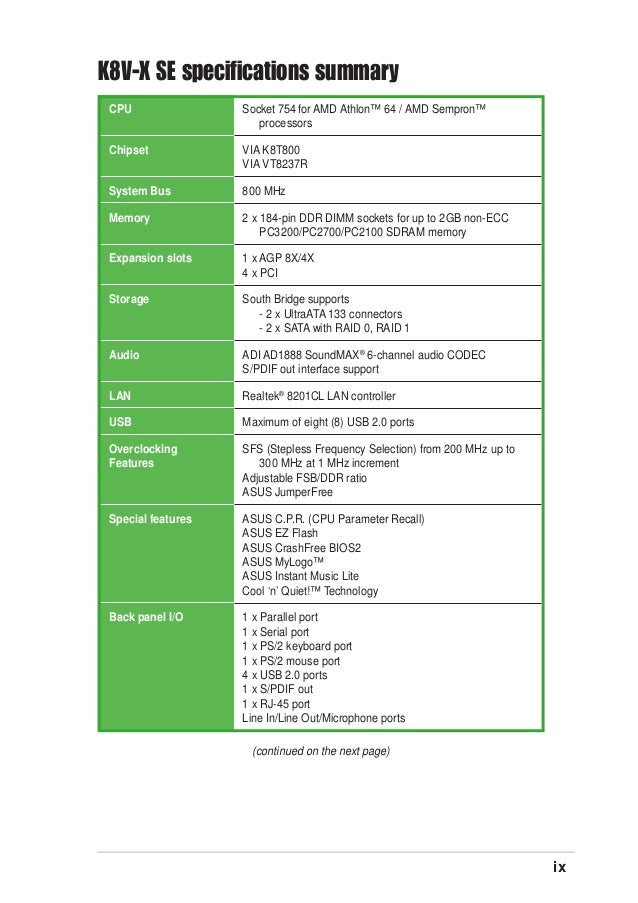 K8V-X SE specifications summary

| | |
|---|---|
| CPU | Socket 754 for AMD Athlon™ 64 / AMD Sempron™ processors |
| Chipset | VIA K8T800<br>VIA VT8237R |
| System Bus | 800 MHz |
| Memory | 2 x 184-pin DDR DIMM sockets for up to 2GB non-ECC PC3200/PC2700/PC2100 SDRAM memory |
| Expansion slots | 1 x AGP 8X/4X<br>4 x PCI |
| Storage | South Bridge supports<br>- 2 x UltraATA 133 connectors<br>- 2 x SATA with RAID 0, RAID 1 |
| Audio | ADI AD1888 SoundMAX® 6-channel audio CODEC<br>S/PDIF out interface support |
| LAN | Realtek® 8201CL LAN controller |
| USB | Maximum of eight (8) USB 2.0 ports |
| Overclocking Features | SFS (Stepless Frequency Selection) from 200 MHz up to 300 MHz at 1 MHz increment<br>Adjustable FSB/DDR ratio<br>ASUS JumperFree |
| Special features | ASUS C.P.R. (CPU Parameter Recall)<br>ASUS EZ Flash<br>ASUS CrashFree BIOS2<br>ASUS MyLogo™<br>ASUS Instant Music Lite<br>Cool 'n' Quiet!™ Technology |
| Back panel I/O | 1 x Parallel port<br>1 x Serial port<br>1 x PS/2 keyboard port<br>1 x PS/2 mouse port<br>4 x USB 2.0 ports<br>1 x S/PDIF out<br>1 x RJ-45 port<br>Line In/Line Out/Microphone ports |

(continued on the next page)

ix